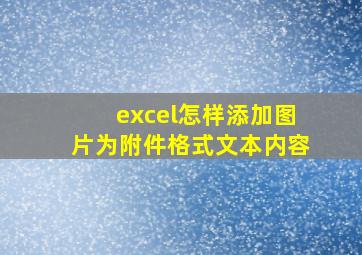 excel怎样添加图片为附件格式文本内容